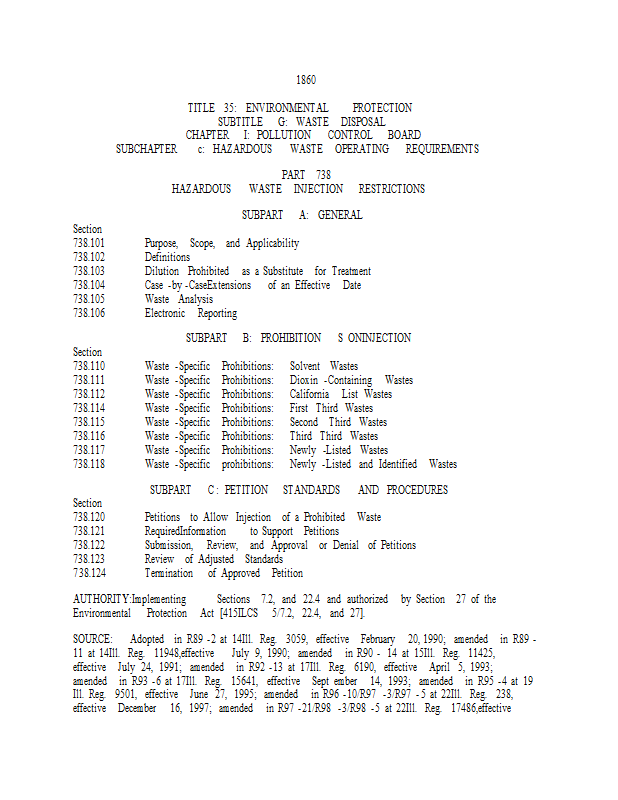 1860

TITLE 35: ENVIRONMENTAL PROTECTION
SUBTITLE G: WASTE DISPOSAL
CHAPTER I: POLLUTION CONTROL BOARD
SUBCHAPTER c: HAZARDOUS WASTE OPERATING REQUIREMENTS

PART 738
HAZARDOUS WASTE INJECTION RESTRICTIONS

SUBPART A: GENERAL

Section
738.101 Purpose, Scope, and Applicability
738.102 Definitions
738.103 Dilution Prohibited as a Substitute for Treatment
738.104 Case -by -CaseExtensions of an Effective Date
738.105 Waste Analysis
738.106 Electronic Reporting

SUBPART B: PROHIBITION S ONINJECTION

Section
738.110 Waste -Specific Prohibitions: Solvent Wastes
738.111 Waste -Specific Prohibitions: Dioxin -Containing Wastes
738.112 Waste -Specific Prohibitions: California List Wastes
738.114 Waste -Specific Prohibitions: First Third Wastes
738.115 Waste -Specific Prohibitions: Second Third Wastes
738.116 Waste -Specific Prohibitions: Third Third Wastes
738.117 Waste -Specific Prohibitions: Newly -Listed Wastes
738.118 Waste -Specific prohibitions: Newly -Listed and Identified Wastes

SUBPART C: PETITION STANDARDS AND PROCEDURES

Section
738.120 Petitions to Allow Injection of a Prohibited Waste
738.121 RequiredInformation to Support Petitions
738.122 Submission, Review, and Approval or Denial of Petitions
738.123 Review of Adjusted Standards
738.124 Termination of Approved Petition

AUTHORITY:Implementing Sections 7.2, and 22.4 and authorized by Section 27 of the Environmental Protection Act [415ILCS 5/7.2, 22.4, and 27].

SOURCE: Adopted in R89 -2 at 14Ill. Reg. 3059, effective February 20, 1990; amended in R89 - 11 at 14Ill. Reg. 11948,effective July 9, 1990; amended in R90 - 14 at 15Ill. Reg. 11425, effective July 24, 1991; amended in R92 -13 at 17Ill. Reg. 6190, effective April 5, 1993; amended in R93 -6 at 17Ill. Reg. 15641, effective Sept ember 14, 1993; amended in R95 -4 at 19 Ill. Reg. 9501, effective June 27, 1995; amended in R96 -10/R97 -3/R97 -5 at 22Ill. Reg. 238, effective December 16, 1997; amended in R97 -21/R98 -3/R98 -5 at 22Ill. Reg. 17486,effective